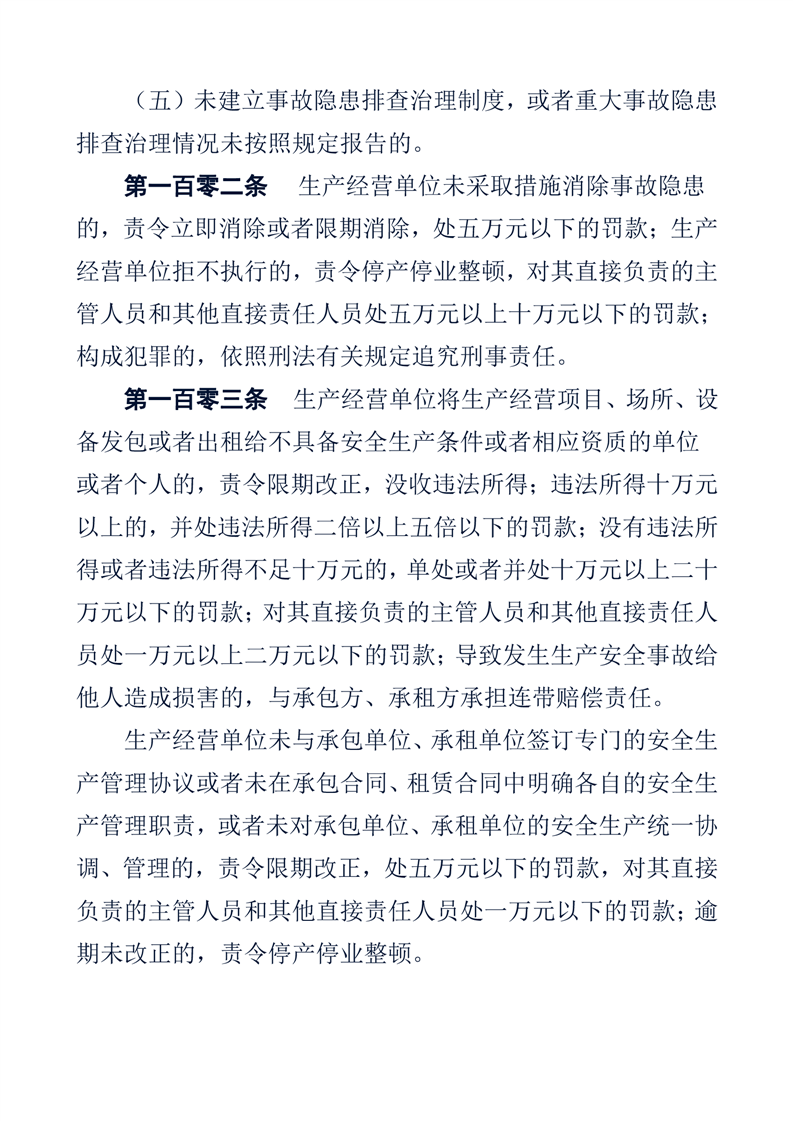 （五）未建立事故隐患排查治理制度，或者重大事故隐患排查治理情况未按照规定报告的。

第一百零二条 生产经营单位未采取措施消除事故隐患的，责令立即消除或者限期消除，处五万元以下的罚款；生产经营单位拒不执行的，责令停产停业整顿，对其直接负责的主管人员和其他直接责任人员处五万元以上十万元以下的罚款；构成犯罪的，依照刑法有关规定追究刑事责任。

第一百零三条 生产经营单位将生产经营项目、场所、设备发包或者出租给不具备安全生产条件或者相应资质的单位或者个人的，责令限期改正，没收违法所得；违法所得十万元以上的，并处违法所得二倍以上五倍以下的罚款；没有违法所得或者违法所得不足十万元的，单处或者并处十万元以上二十万元以下的罚款；对其直接负责的主管人员和其他直接责任人员处一万元以上二万元以下的罚款；导致发生生产安全事故给他人造成损害的，与承包方、承租方承担连带赔偿责任。

生产经营单位未与承包单位、承租单位签订专门的安全生产管理协议或者未在承包合同、租赁合同中明确各自的安全生产管理职责，或者未对承包单位、承租单位的安全生产统一协调、管理的，责令限期改正，处五万元以下的罚款，对其直接负责的主管人员和其他直接责任人员处一万元以下的罚款；逾期未改正的，责令停产停业整顿。